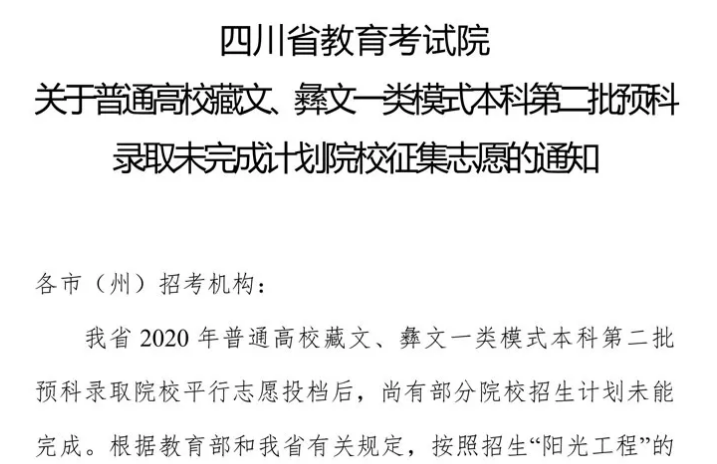 四川省教育考试院
关于普通高校藏文、彝文一类模式本科第二批预科录取未完成计划院校征集志愿的通知

各市（州）招考机构：

我省 2020 年普通高校藏文、彝文一类模式本科第二批预科录取院校平行志愿投档后，尚有部分院校招生计划未能完成。根据教育部和我省有关规定，按照招生“阳光工程”的